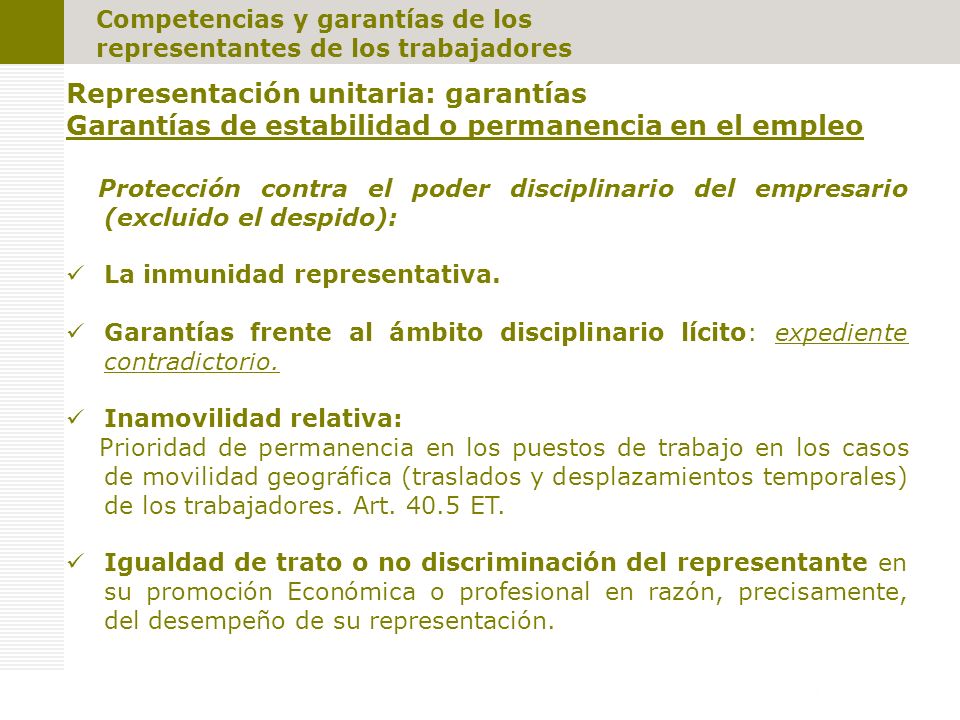 Competencias y garantías de los representantes de los trabajadores

Representación unitaria: garantías
Garantías de estabilidad o permanencia en el empleo

Protección contra el poder disciplinario del empresario (excluido el despido):

✓ La inmunidad representativa.

✓ Garantías frente al ámbito disciplinario lícito: expediente contradictorio.

✓ Inamovilidad relativa:
Prioridad de permanencia en los puestos de trabajo en los casos de movilidad geográfica (traslados y desplazamientos temporales) de los trabajadores. Art. 40.5 ET.

✓ Igualdad de trato o no discriminación del representante en su promoción Económica o profesional en razón, precisamente, del desempeño de su representación.